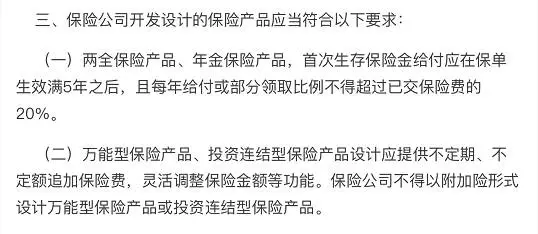 三、保险公司开发设计的保险产品应当符合以下要求：

（一）两全保险产品、年金保险产品，首次生存保险金给付应在保单生效满5年之后，且每年给付或部分领取比例不得超过已交保险费的20%。

（二）万能型保险产品、投资连结型保险产品设计应提供不定期、不定额追加保险费，灵活调整保险金额等功能。保险公司不得以附加险形式设计万能型保险产品或投资连结型保险产品。